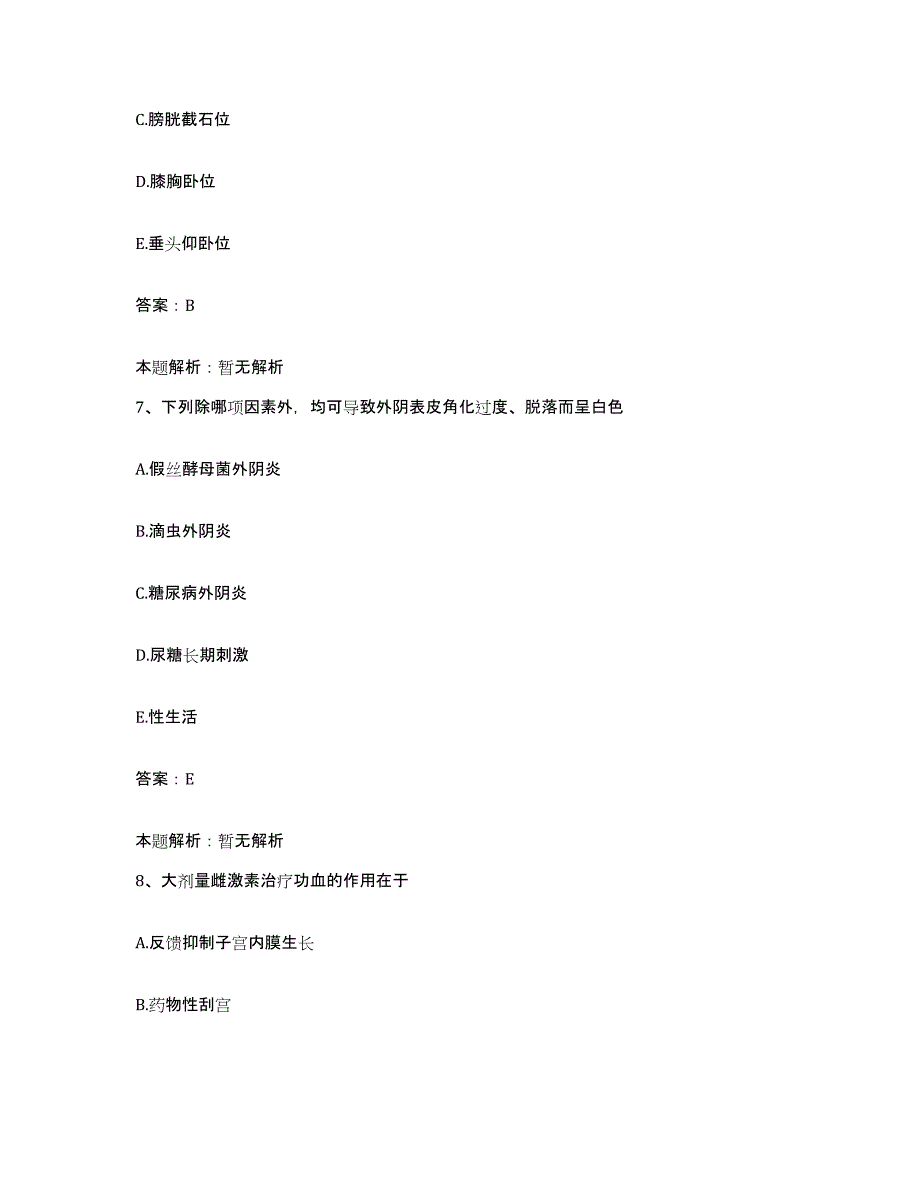 C.膀胱截石位

D.膝胸卧位

E.垂头仰卧位

答案：B

本题解析：暂无解析

7、下列除哪项因素外，均可导致外阴表皮角化过度、脱落而呈白色

A.假丝酵母菌外阴炎

B.滴虫外阴炎

C.糖尿病外阴炎

D.尿糖长期刺激

E.性生活

答案：E

本题解析：暂无解析

8、大剂量雌激素治疗功血的作用在于

A.反馈抑制子宫内膜生长

B.药物性刮宫